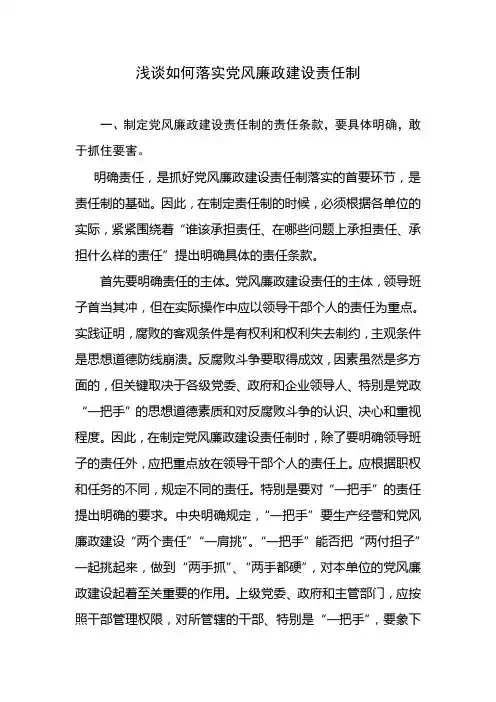 浅谈如何落实党风廉政建设责任制

一、制定党风廉政建设责任制的责任条款，要具体明确，敢于抓住要害。

明确责任，是抓好党风廉政建设责任制落实的首要环节，是责任制的基础。因此，在制定责任制的时候，必须根据各单位的实际，紧紧围绕着“谁该承担责任、在哪些问题上承担责任、承担什么样的责任”提出明确具体的责任条款。

首先要明确责任的主体。党风廉政建设责任的主体，领导班子首当其冲，但在实际操作中应以领导干部个人的责任为重点。实践证明，腐败的客观条件是有权利和权利失去制约，主观条件是思想道德防线崩溃。反腐败斗争要取得成效，因素虽然是多方面的，但关键取决于各级党委、政府和企业领导人、特别是党政“一把手”的思想道德素质和对反腐败斗争的认识、决心和重视程度。因此，在制定党风廉政建设责任制时，除了要明确领导班子的责任外，应把重点放在领导干部个人的责任上。应根据职权和任务的不同，规定不同的责任。特别是要对“一把手”的责任提出明确的要求。中央明确规定，“一把手”要生产经营和党风廉政建设“两个责任”“一肩挑”。“一把手”能否把“两付担子”一起挑起来，做到“两手抓”、“两手都硬”，对本单位的党风廉政建设起着至关重要的作用。上级党委、政府和主管部门，应按照干部管理权限，对所管辖的干部、特别是“一把手”，要象下